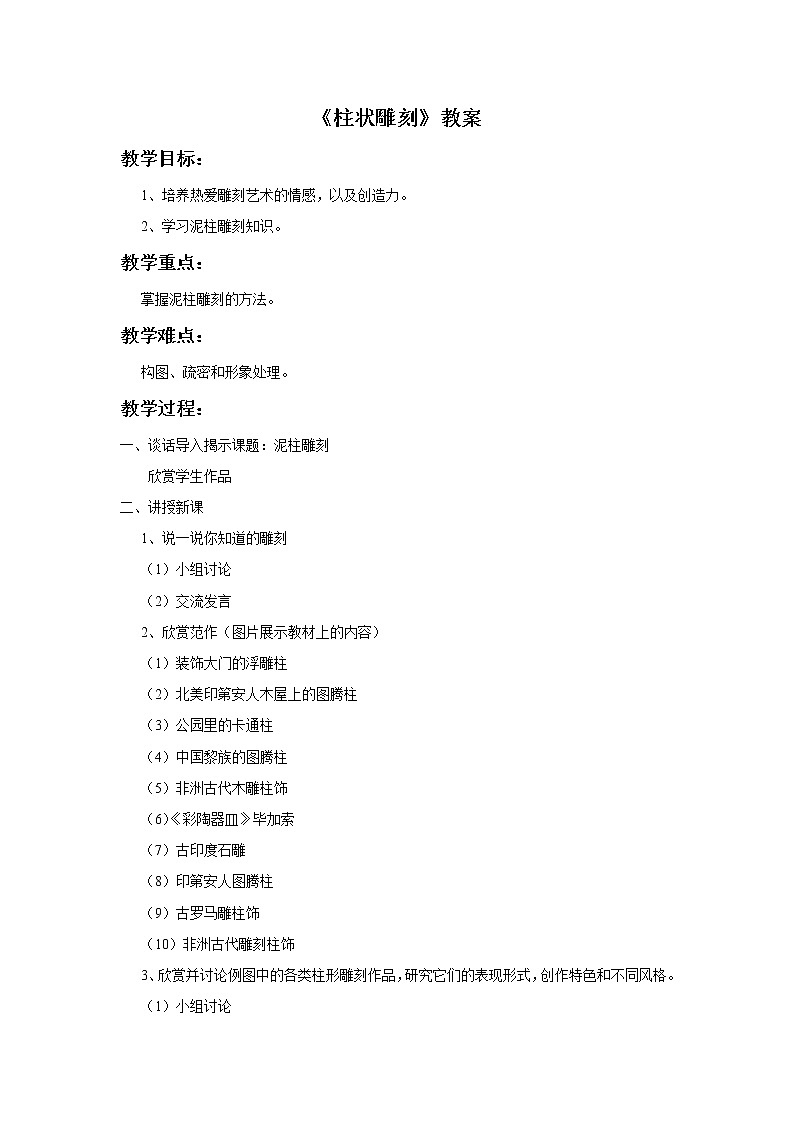 《柱状雕刻》教案

教学目标：

1、培养热爱雕刻艺术的情感，以及创造力。

2、学习泥柱雕刻知识。

教学重点：

掌握泥柱雕刻的方法。

教学难点：

构图、疏密和形象处理。

教学过程：

一、谈话导入揭示课题：泥柱雕刻

欣赏学生作品

二、讲授新课

1、说一说你知道的雕刻

（1）小组讨论

（2）交流发言

2、欣赏范作（图片展示教材上的内容）

（1）装饰大门的浮雕柱

（2）北美印第安人木屋上的图腾柱

（3）公园里的卡通柱

（4）中国黎族的图腾柱

（5）非洲古代木雕柱饰

(6)《彩陶器皿》毕加索

（7）古印度石雕

（8）印第安人图腾柱

（9）古罗马雕柱饰

（10）非洲古代雕刻柱饰

3、欣赏并讨论例图中的各类柱形雕刻作品，研究它们的表现形式，创作特色和不同风格。

（1）小组讨论